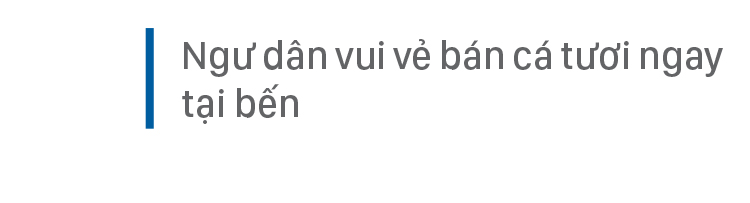 Ngư dân vui vẻ bán cá tươi ngay tại bến